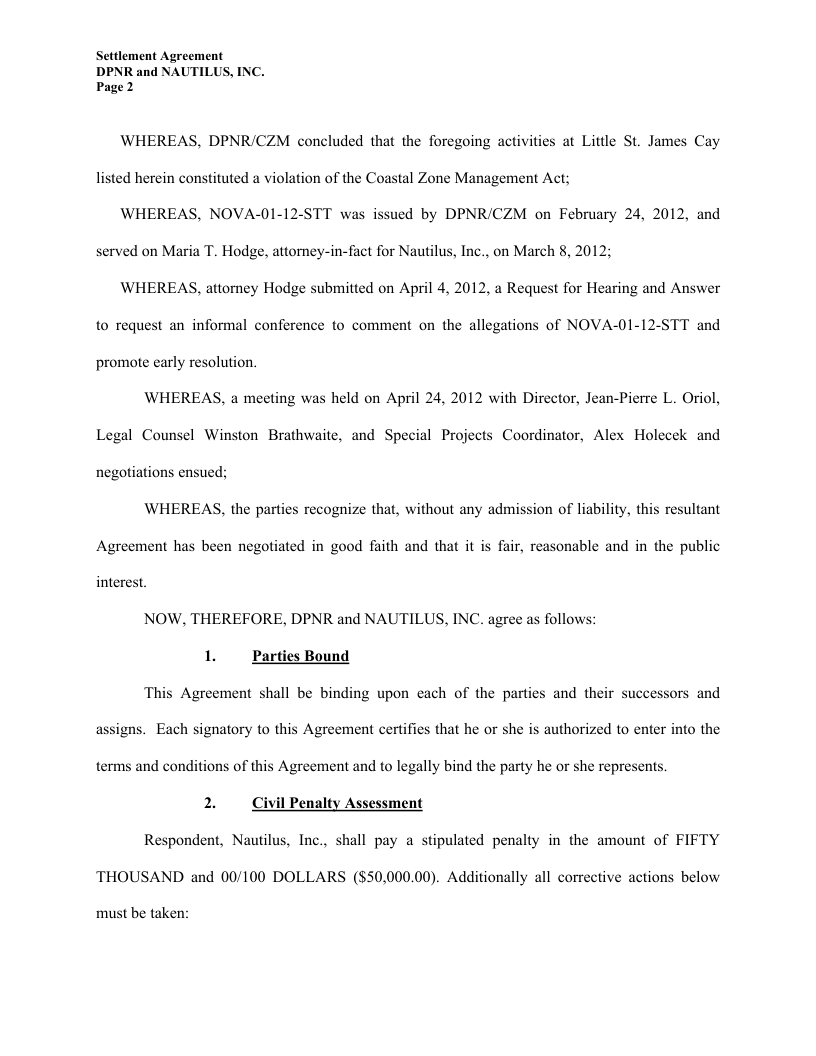 Settlement Agreement
DPNR and NAUTILUS, INC.
Page 2

WHEREAS, DPNR/CZM concluded that the foregoing activities at Little St. James Cay listed herein constituted a violation of the Coastal Zone Management Act;

WHEREAS, NOVA-01-12-STT was issued by DPNR/CZM on February 24, 2012, and served on Maria T. Hodge, attorney-in-fact for Nautilus, Inc., on March 8, 2012;

WHEREAS, attorney Hodge submitted on April 4, 2012, a Request for Hearing and Answer to request an informal conference to comment on the allegations of NOVA-01-12-STT and promote early resolution.

WHEREAS, a meeting was held on April 24, 2012 with Director, Jean-Pierre L. Oriol, Legal Counsel Winston Brathwaite, and Special Projects Coordinator, Alex Holecek and negotiations ensued;

WHEREAS, the parties recognize that, without any admission of liability, this resultant Agreement has been negotiated in good faith and that it is fair, reasonable and in the public interest.

NOW, THEREFORE, DPNR and NAUTILUS, INC. agree as follows:

1. Parties Bound

This Agreement shall be binding upon each of the parties and their successors and assigns. Each signatory to this Agreement certifies that he or she is authorized to enter into the terms and conditions of this Agreement and to legally bind the party he or she represents.

2. Civil Penalty Assessment

Respondent, Nautilus, Inc., shall pay a stipulated penalty in the amount of FIFTY THOUSAND and 00/100 DOLLARS ($50,000.00). Additionally all corrective actions below must be taken: